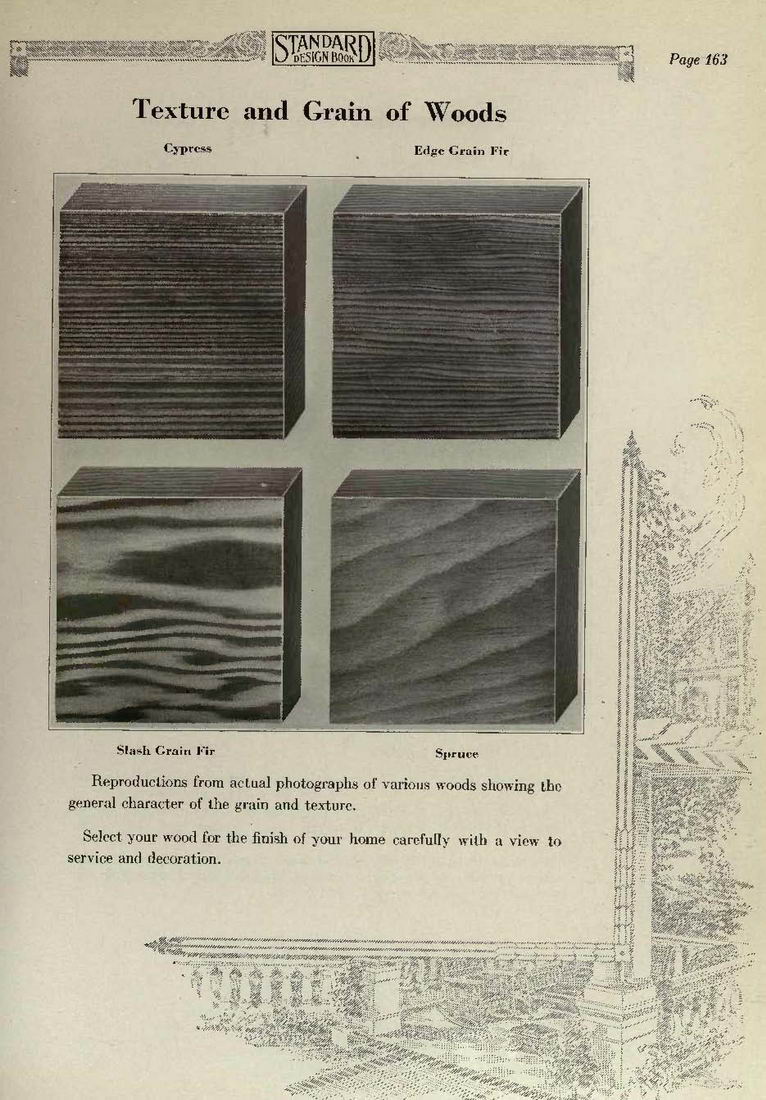 STANDARD DESIGN BOOK

Page 163

Texture and Grain of Woods

Cypress

Edge Grain Fir

Slash Grain Fir

Spruce

Reproductions from actual photographs of various woods showing the general character of the grain and texture.

Select your wood for the finish of your home carefully with a view to service and decoration.